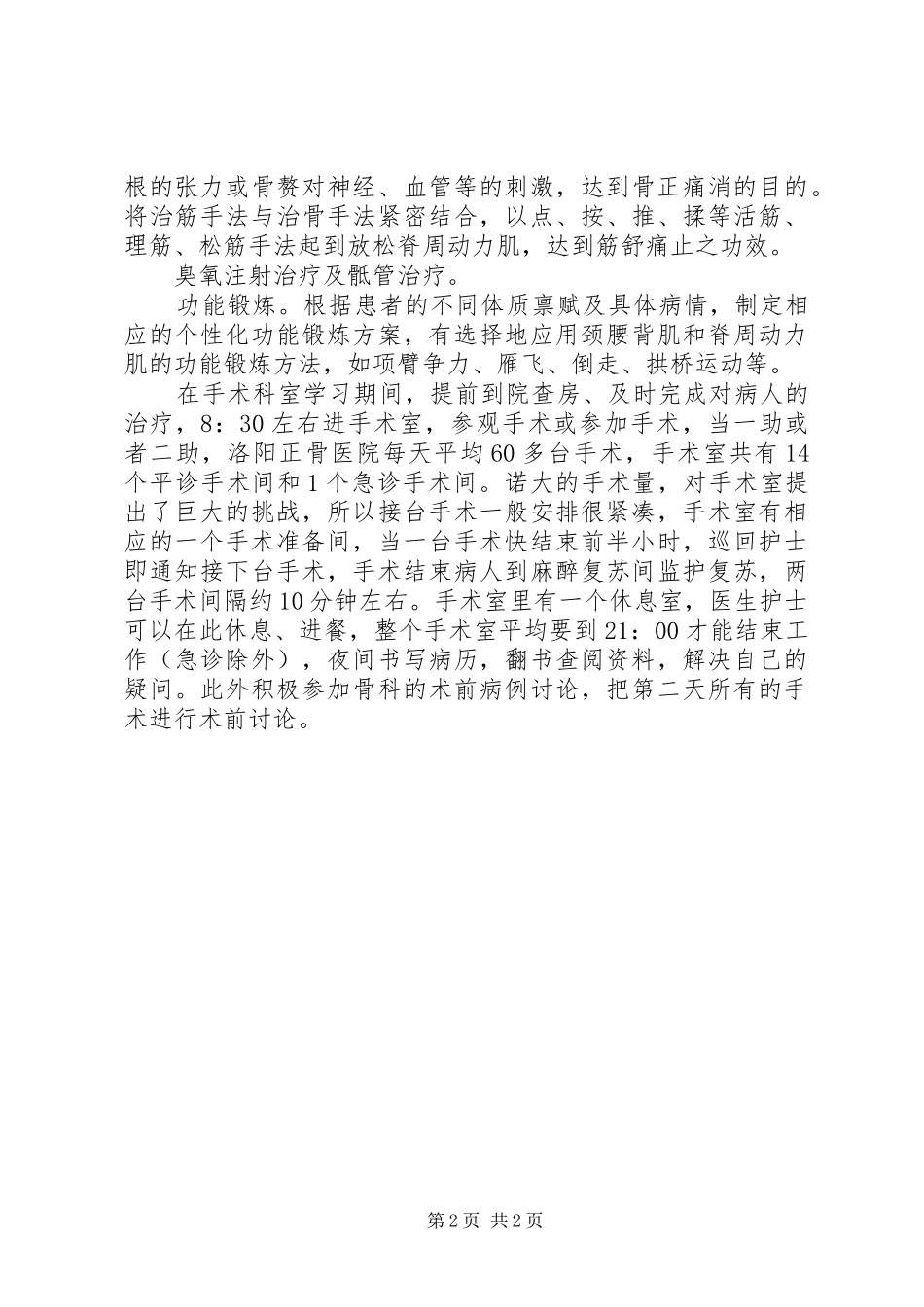 根的张力或骨赘对神经、血管等的刺激，达到骨正痛消的目的。将治筋手法与治骨手法紧密结合，以点、按、推、揉等活筋、理筋、松筋手法起到放松脊周动力肌，达到筋舒痛止之功效。

臭氧注射治疗及骶管治疗。

功能锻炼。根据患者的不同体质禀赋及具体病情，制定相应的个性化功能锻炼方案，有选择地应用颈腰背肌和脊周动力肌的功能锻炼方法，如项臂争力、雁飞、倒走、拱桥运动等。

在手术科室学习期间，提前到院查房、及时完成对病人的治疗，8：30左右进手术室，参观手术或参加手术，当一助或者二助，洛阳正骨医院每天平均60多台手术，手术室共有14个平诊手术间和1个急诊手术间。诺大的手术量，对手术室提出了巨大的挑战，所以接台手术一般安排很紧凑，手术室有相应的一个手术准备间，当一台手术快结束前半小时，巡回护士即通知接下台手术，手术结束病人到麻醉复苏间监护复苏，两台手术间隔约10分钟左右。手术室里有一个休息室，医生护士可以在此休息、进餐，整个手术室平均要到21：00才能结束工作（急诊除外），夜间书写病历，翻书查阅资料，解决自己的疑问。此外积极参加骨科的术前病例讨论，把第二天所有的手术进行术前讨论。

第2页 共2页